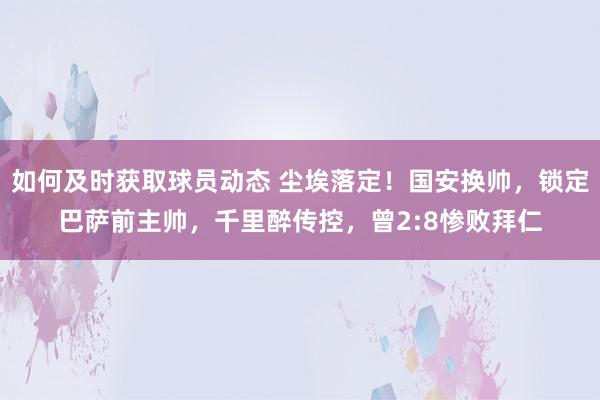 如何及时获取球员动态 尘埃落定！国安换帅，锁定巴萨前主帅，千里醉传控，曾2:8惨败拜仁